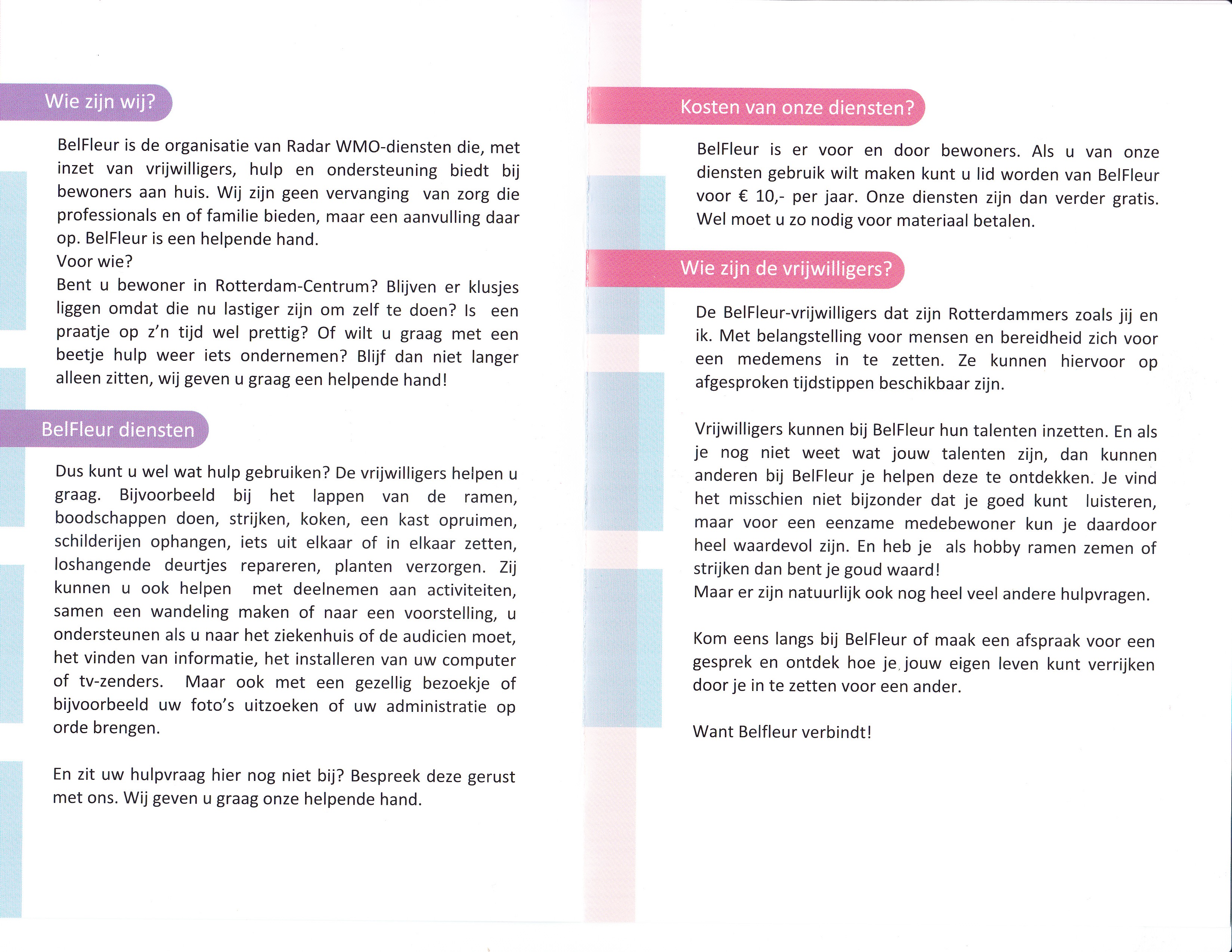 Wie zijn wij?

BelFleur is de organisatie van Radar WMO-diensten die, met inzet van vrijwilligers, hulp en ondersteuning biedt bij bewoners aan huis. Wij zijn geen vervanging van zorg die professionals en of familie bieden, maar een aanvulling daar op. BelFleur is een helpende hand.
Voor wie?
Bent u bewoner in Rotterdam-Centrum? Blijven er klusjes liggen omdat die nu lastiger zijn om zelf te doen? Is een praatje op z'n tijd wel prettig? Of wilt u graag met een beetje hulp weer iets ondernemen? Blijf dan niet langer alleen zitten, wij geven u graag een helpende hand!

BelFleur diensten

Dus kunt u wel wat hulp gebruiken? De vrijwilligers helpen u graag. Bijvoorbeeld bij het lappen van de ramen, boodschappen doen, strijken, koken, een kast opruimen, schilderijen ophangen, iets uit elkaar of in elkaar zetten, loshangende deurtjes repareren, planten verzorgen. Zij kunnen u ook helpen met deelnemen aan activiteiten, samen een wandeling maken of naar een voorstelling, u ondersteunen als u naar het ziekenhuis of de audicien moet, het vinden van informatie, het installeren van uw computer of tv-zenders. Maar ook met een gezellig bezoekje of bijvoorbeeld uw foto's uitzoeken of uw administratie op orde brengen.

En zit uw hulpvraag hier nog niet bij? Bespreek deze gerust met ons. Wij geven u graag onze helpende hand.

Kosten van onze diensten?

BelFleur is er voor en door bewoners. Als u van onze diensten gebruik wilt maken kunt u lid worden van BelFleur voor € 10,- per jaar. Onze diensten zijn dan verder gratis. Wel moet u zo nodig voor materiaal betalen.

Wie zijn de vrijwilligers?

De BelFleur-vrijwilligers dat zijn Rotterdammers zoals jij en ik. Met belangstelling voor mensen en bereidheid zich voor een medemens in te zetten. Ze kunnen hiervoor op afgesproken tijdstippen beschikbaar zijn.

Vrijwilligers kunnen bij BelFleur hun talenten inzetten. En als je nog niet weet wat jouw talenten zijn, dan kunnen anderen bij BelFleur je helpen deze te ontdekken. Je vind het misschien niet bijzonder dat je goed kunt luisteren, maar voor een eenzame medebewoner kun je daardoor heel waardevol zijn. En heb je als hobby ramen zemen of strijken dan bent je goud waard!
Maar er zijn natuurlijk ook nog heel veel andere hulpvragen.

Kom eens langs bij BelFleur of maak een afspraak voor een gesprek en ontdek hoe je jouw eigen leven kunt verrijken door je in te zetten voor een ander.

Want Belfleur verbindt!